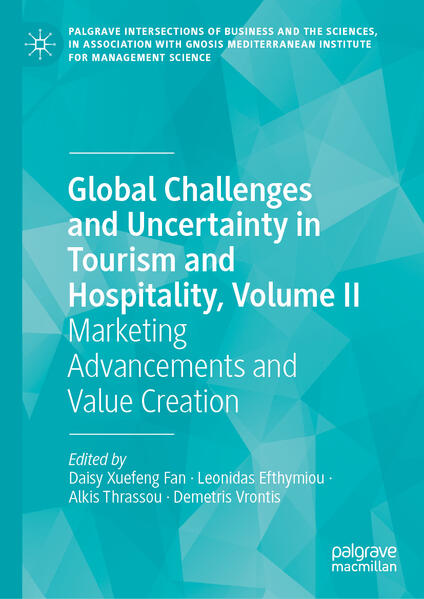 PALGRAVE INTERSECTIONS OF BUSINESS AND THE SCIENCES, IN ASSOCIATION WITH GNOSIS MEDITERRANEAN INSTITUTE FOR MANAGEMENT SCIENCE

Global Challenges and Uncertainty in Tourism and Hospitality, Volume II

Marketing Advancements and Value Creation

Edited by
Daisy Xuefeng Fan · Leonidas Efthymiou · Alkis Thrassou · Demetris Vrontis

palgrave
macmillan